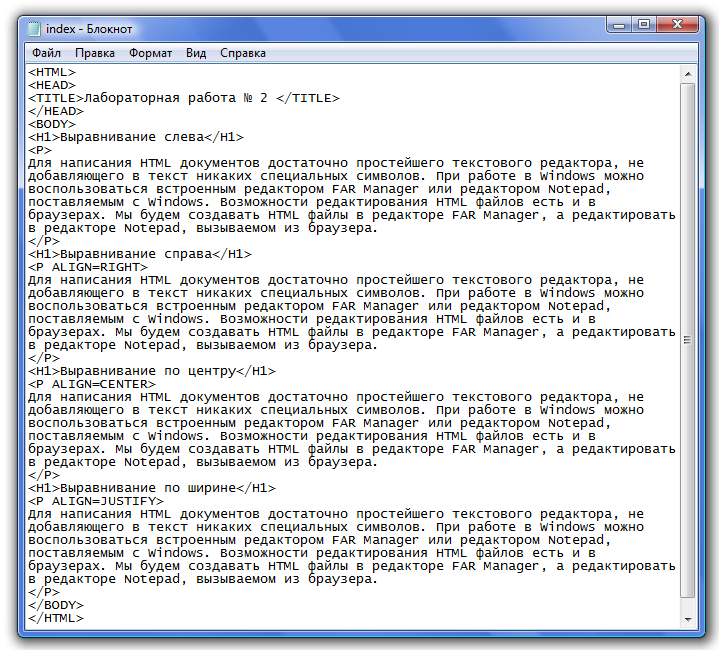 index - Блокнот

Файл Правка Формат Вид Справка

<HTML>
<HEAD>
<TITLE>Лабораторная работа № 2 </TITLE>
</HEAD>
<BODY>
<H1>Выравнивание слева</H1>
<P>
Для написания HTML документов достаточно простейшего текстового редактора, не добавляющего в текст никаких специальных символов. При работе в Windows можно воспользоваться встроенным редактором FAR Manager или редактором Notepad, поставляемым с Windows. Возможности редактирования HTML файлов есть и в браузерах. Мы будем создавать HTML файлы в редакторе FAR Manager, а редактировать в редакторе Notepad, вызываемом из браузера.
</P>
<H1>Выравнивание справа</H1>
<P ALIGN=RIGHT>
Для написания HTML документов достаточно простейшего текстового редактора, не добавляющего в текст никаких специальных символов. При работе в Windows можно воспользоваться встроенным редактором FAR Manager или редактором Notepad, поставляемым с Windows. Возможности редактирования HTML файлов есть и в браузерах. Мы будем создавать HTML файлы в редакторе FAR Manager, а редактировать в редакторе Notepad, вызываемом из браузера.
</P>
<H1>Выравнивание по центру</H1>
<P ALIGN=CENTER>
Для написания HTML документов достаточно простейшего текстового редактора, не добавляющего в текст никаких специальных символов. При работе в Windows можно воспользоваться встроенным редактором FAR Manager или редактором Notepad, поставляемым с Windows. Возможности редактирования HTML файлов есть и в браузерах. Мы будем создавать HTML файлы в редакторе FAR Manager, а редактировать в редакторе Notepad, вызываемом из браузера.
</P>
<H1>Выравнивание по ширине</H1>
<P ALIGN=JUSTIFY>
Для написания HTML документов достаточно простейшего текстового редактора, не добавляющего в текст никаких специальных символов. При работе в Windows можно воспользоваться встроенным редактором FAR Manager или редактором Notepad, поставляемым с Windows. Возможности редактирования HTML файлов есть и в браузерах. Мы будем создавать HTML файлы в редакторе FAR Manager, а редактировать в редакторе Notepad, вызываемом из браузера.
</P>
</BODY>
</HTML>